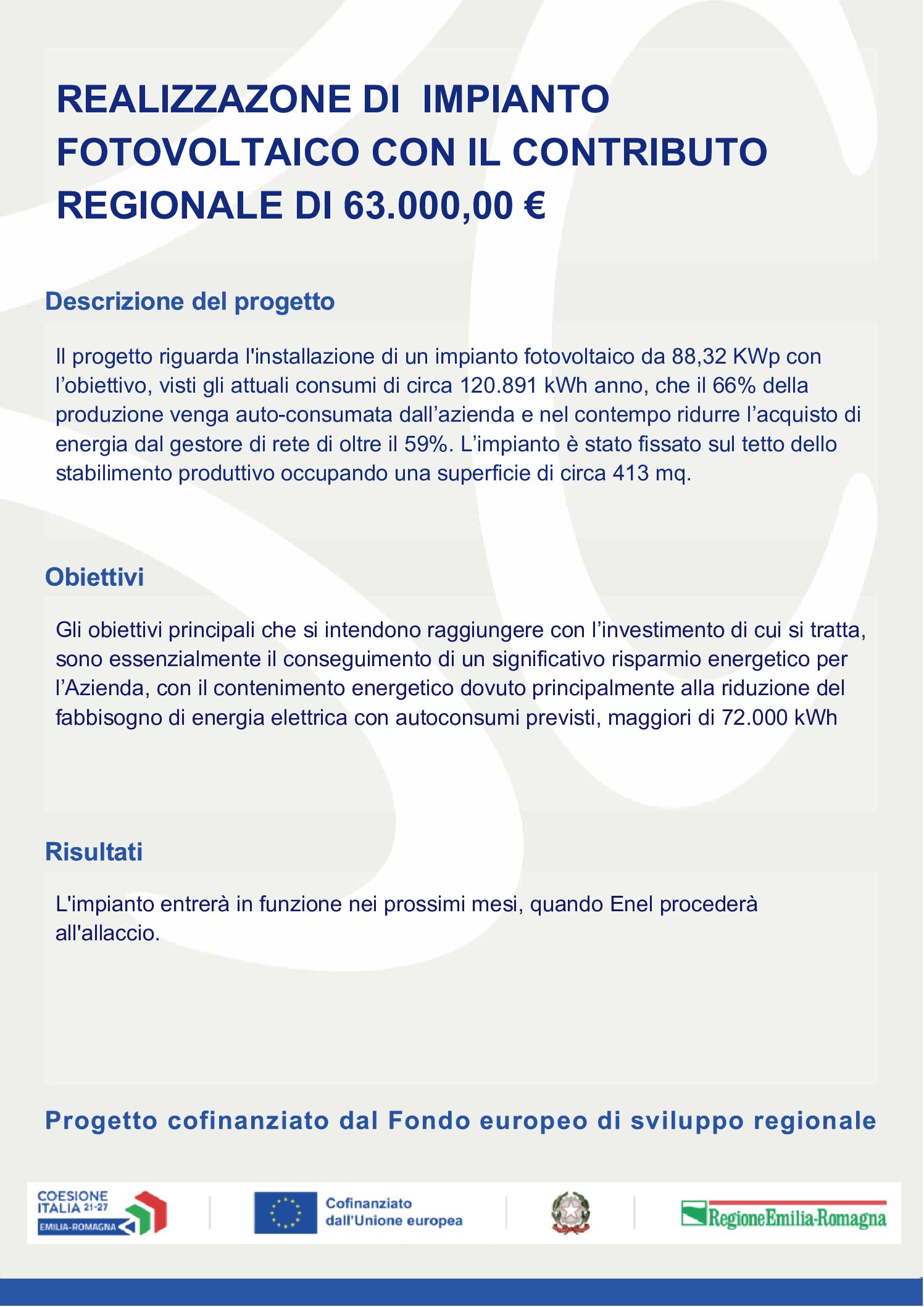 REALIZZAZONE DI IMPIANTO FOTOVOLTAICO CON IL CONTRIBUTO REGIONALE DI 63.000,00 €

Descrizione del progetto

Il progetto riguarda l'installazione di un impianto fotovoltaico da 88,32 KWp con l'obiettivo, visti gli attuali consumi di circa 120.891 kWh anno, che il 66% della produzione venga auto-consumata dall'azienda e nel contempo ridurre l'acquisto di energia dal gestore di rete di oltre il 59%. L'impianto è stato fissato sul tetto dello stabilimento produttivo occupando una superficie di circa 413 mq.

Obiettivi

Gli obiettivi principali che si intendono raggiungere con l'investimento di cui si tratta, sono essenzialmente il conseguimento di un significativo risparmio energetico per l'Azienda, con il contenimento energetico dovuto principalmente alla riduzione del fabbisogno di energia elettrica con autoconsumi previsti, maggiori di 72.000 kWh

Risultati

L'impianto entrerà in funzione nei prossimi mesi, quando Enel procederà all'allaccio.

Progetto cofinanziato dal Fondo europeo di sviluppo regionale

COESIONE ITALIA 21-27
EMILIA-ROMAGNA

Cofinanziato dall'Unione europea

RegioneEmilia-Romagna